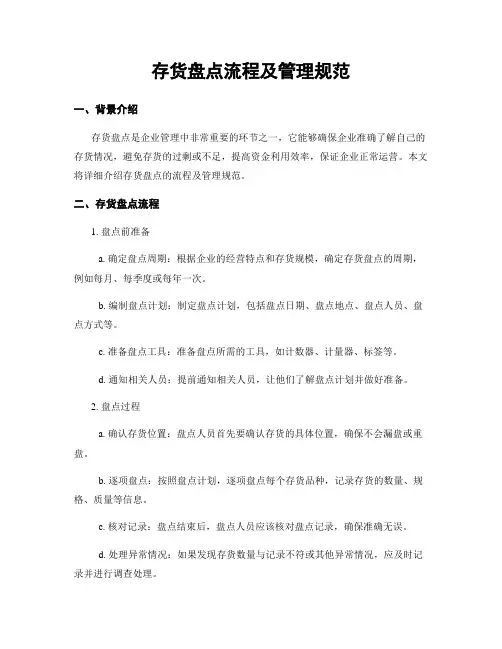 存货盘点流程及管理规范

一、背景介绍

存货盘点是企业管理中非常重要的环节之一，它能够确保企业准确了解自己的存货情况，避免存货的过剩或不足，提高资金利用效率，保证企业正常运营。本文将详细介绍存货盘点的流程及管理规范。

二、存货盘点流程

1. 盘点前准备

a. 确定盘点周期：根据企业的经营特点和存货规模，确定存货盘点的周期，例如每月、每季度或每年一次。

b. 编制盘点计划：制定盘点计划，包括盘点日期、盘点地点、盘点人员、盘点方式等。

c. 准备盘点工具：准备盘点所需的工具，如计数器、计量器、标签等。

d. 通知相关人员：提前通知相关人员，让他们了解盘点计划并做好准备。

2. 盘点过程

a. 确认存货位置：盘点人员首先要确认存货的具体位置，确保不会漏盘或重盘。

b. 逐项盘点：按照盘点计划，逐项盘点每个存货品种，记录存货的数量、规格、质量等信息。

c. 核对记录：盘点结束后，盘点人员应该核对盘点记录，确保准确无误。

d. 处理异常情况：如果发现存货数量与记录不符或其他异常情况，应及时记录并进行调查处理。